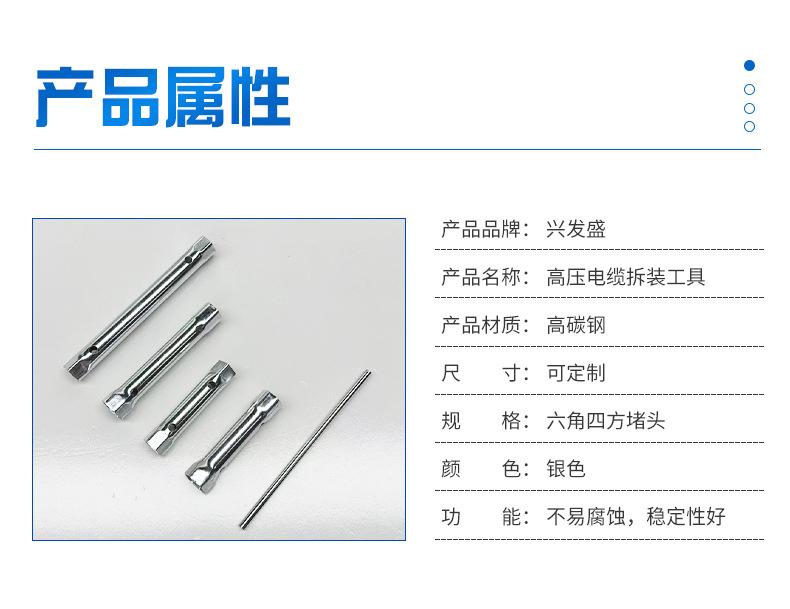 产品属性

产品品牌：兴发盛

产品名称：高压电缆拆装工具

产品材质：高碳钢

尺 寸：可定制

规 格：六角四方堵头

颜 色：银色

功 能：不易腐蚀，稳定性好